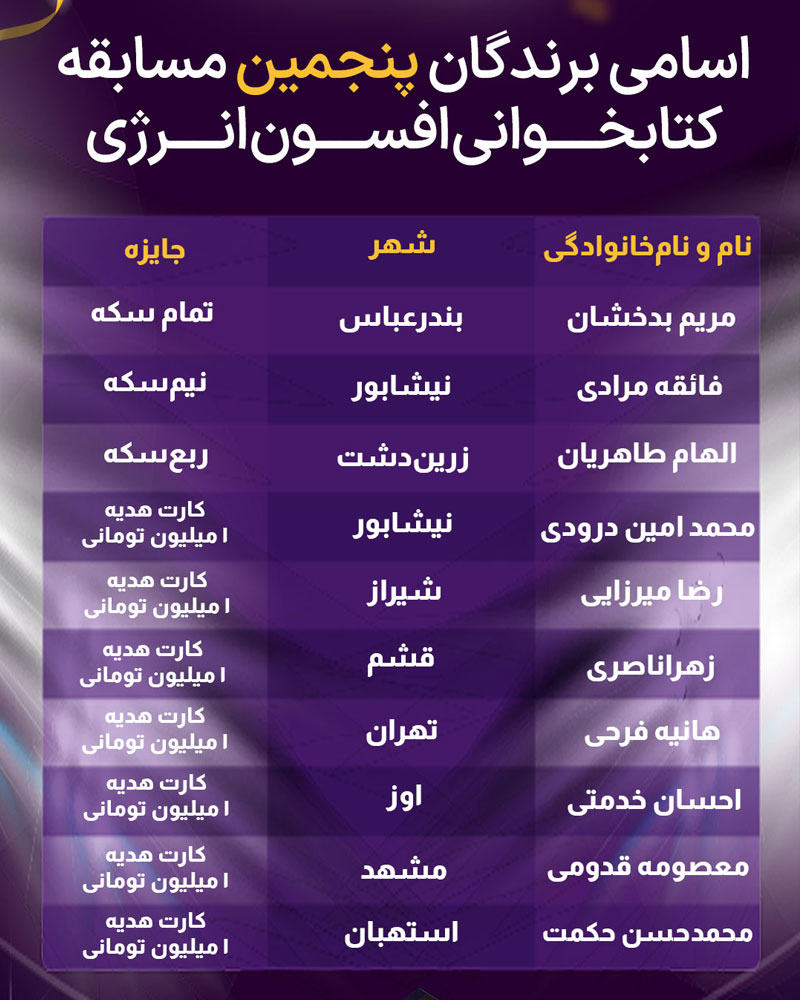 اسامی برندگان پنجمین مسابقه کتابخوانی افسون انرژی

| نام و نام‌خانوادگی | شهر | جایزه |
|---|---|---|
| مریم بدخشان | بندرعباس | تمام سکه |
| فائقه مرادی | نیشابور | نیم‌سکه |
| الهام طاهریان | زرین‌دشت | ربع‌سکه |
| محمد امین درودی | نیشابور | کارت هدیه ۱ میلیون تومانی |
| رضا میرزایی | شیراز | کارت هدیه ۱ میلیون تومانی |
| زهراناصری | قشم | کارت هدیه ۱ میلیون تومانی |
| هانیه فرحی | تهران | کارت هدیه ۱ میلیون تومانی |
| احسان خدمتی | اوز | کارت هدیه ۱ میلیون تومانی |
| معصومه قدومی | مشهد | کارت هدیه ۱ میلیون تومانی |
| محمدحسن حکمت | استهبان | کارت هدیه ۱ میلیون تومانی |